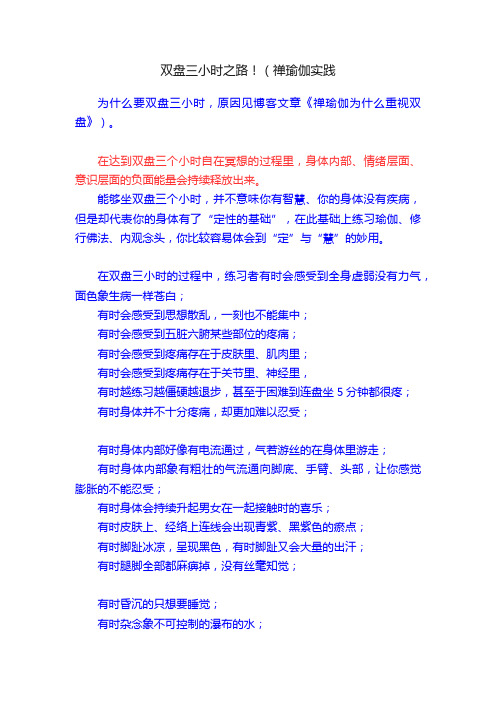 双盘三小时之路！（禅瑜伽实践

为什么要双盘三小时，原因见博客文章《禅瑜伽为什么重视双盘》）。

在达到双盘三个小时自在冥想的过程里，身体内部、情绪层面、意识层面的负面能量会持续释放出来。

能够坐双盘三个小时，并不意味你有智慧、你的身体没有疾病，但是却代表你的身体有了“定性的基础”，在此基础上练习瑜伽、修行佛法、内观念头，你比较容易体会到“定”与“慧”的妙用。

在双盘三小时的过程中，练习者有时会感受到全身虚弱没有力气，面色象生病一样苍白；

有时会感受到思想散乱，一刻也不能集中；

有时会感受到五脏六腑某些部位的疼痛；

有时会感受到疼痛存在于皮肤里、肌肉里；

有时会感受到疼痛存在于关节里、神经里，

有时越练习越僵硬越退步，甚至于困难到连盘坐 5 分钟都很疼；

有时身体并不十分疼痛，却更加难以忍受；

有时身体内部好像有电流通过，气若游丝的在身体里游走；

有时身体内部象有粗壮的气流通向脚底、手臂、头部，让你感觉膨胀的不能忍受；

有时身体会持续升起男女在一起接触时的喜乐；

有时皮肤上、经络上连线会出现青紫、黑紫色的瘀点；

有时脚趾冰凉，呈现黑色，有时脚趾又会大量的出汗；

有时腿脚全部都麻痹掉，没有丝毫知觉；

有时昏沉的只想要睡觉；

有时杂念象不可控制的瀑布的水；